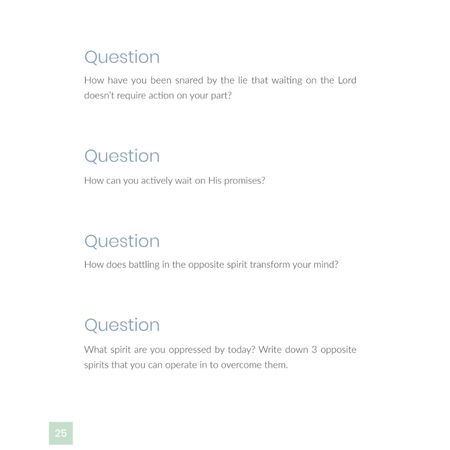 Question

How have you been snared by the lie that waiting on the Lord doesn't require action on your part?

Question

How can you actively wait on His promises?

Question

How does battling in the opposite spirit transform your mind?

Question

What spirit are you oppressed by today? Write down 3 opposite spirits that you can operate in to overcome them.

25